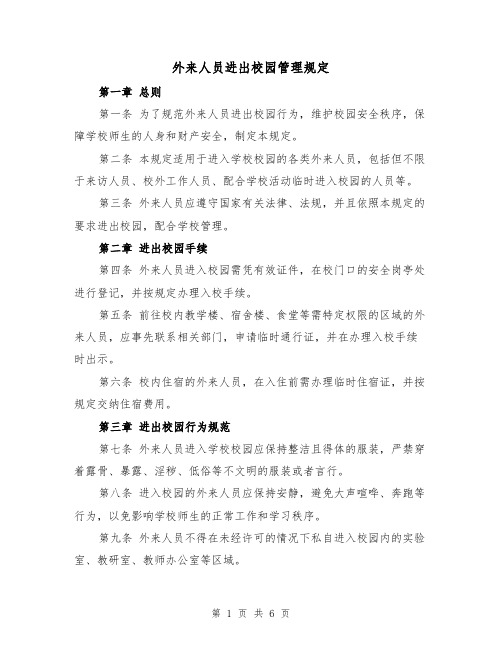 外来人员进出校园管理规定

第一章 总则

第一条 为了规范外来人员进出校园行为，维护校园安全秩序，保障学校师生的人身和财产安全，制定本规定。

第二条 本规定适用于进入学校校园的各类外来人员，包括但不限于来访人员、校外工作人员、配合学校活动临时进入校园的人员等。

第三条 外来人员应遵守国家有关法律、法规，并且依照本规定的要求进出校园，配合学校管理。

第二章 进出校园手续

第四条 外来人员进入校园需凭有效证件，在校门口的安全岗亭处进行登记，并按规定办理入校手续。

第五条 前往校内教学楼、宿舍楼、食堂等需特定权限的区域的外来人员，应事先联系相关部门，申请临时通行证，并在办理入校手续时出示。

第六条 校内住宿的外来人员，在入住前需办理临时住宿证，并按规定交纳住宿费用。

第三章 进出校园行为规范

第七条 外来人员进入学校校园应保持整洁且得体的服装，严禁穿着露骨、暴露、淫秽、低俗等不文明的服装或者言行。

第八条 进入校园的外来人员应保持安静，避免大声喧哗、奔跑等行为，以免影响学校师生的正常工作和学习秩序。

第九条 外来人员不得在未经许可的情况下私自进入校园内的实验室、教研室、教师办公室等区域。

第 1 页 共 6 页